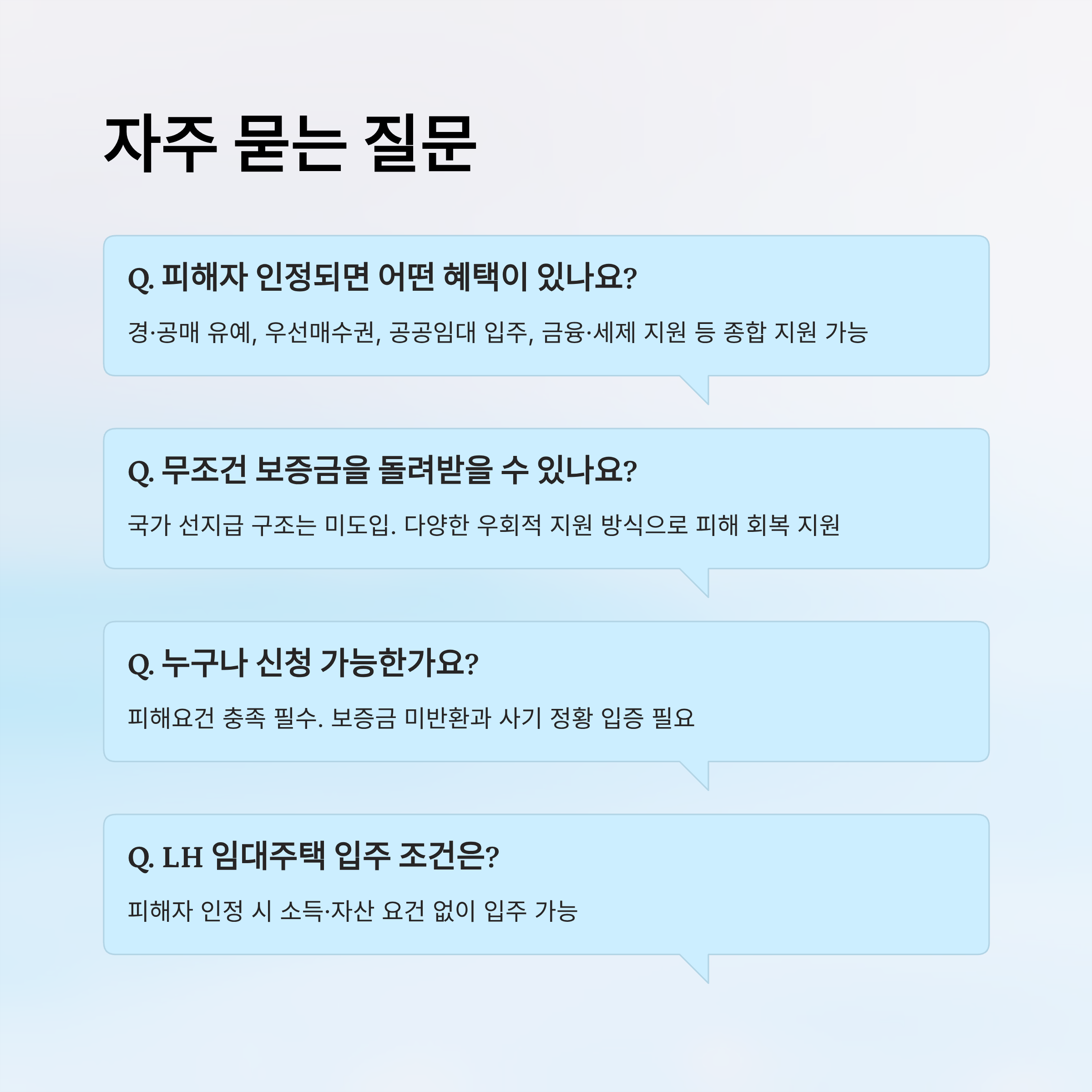 자주 묻는 질문

Q. 피해자 인정되면 어떤 혜택이 있나요?

경·공매 유예, 우선매수권, 공공임대 입주, 금융·세제 지원 등 종합 지원 가능

Q. 무조건 보증금을 돌려받을 수 있나요?

국가 선지급 구조는 미도입. 다양한 우회적 지원 방식으로 피해 회복 지원

Q. 누구나 신청 가능한가요?

피해요건 충족 필수. 보증금 미반환과 사기 정황 입증 필요

Q. LH 임대주택 입주 조건은?

피해자 인정 시 소득·자산 요건 없이 입주 가능